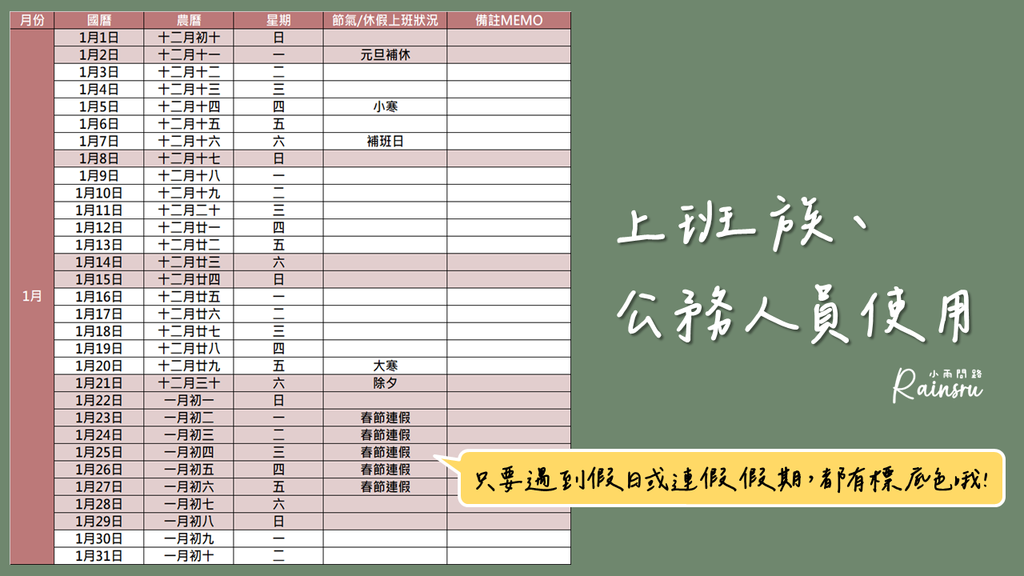 | 月份 | 國曆 | 農曆 | 星期 | 節氣/休假上班狀況 | 備註MEMO |
|---|---|---|---|---|---|
| 1月 | 1月1日 | 十二月初十 | 日 | | |
| | 1月2日 | 十二月十一 | 一 | 元旦補休 | |
| | 1月3日 | 十二月十二 | 二 | | |
| | 1月4日 | 十二月十三 | 三 | | |
| | 1月5日 | 十二月十四 | 四 | 小寒 | |
| | 1月6日 | 十二月十五 | 五 | | |
| | 1月7日 | 十二月十六 | 六 | 補班日 | |
| | 1月8日 | 十二月十七 | 日 | | |
| | 1月9日 | 十二月十八 | 一 | | |
| | 1月10日 | 十二月十九 | 二 | | |
| | 1月11日 | 十二月二十 | 三 | | |
| | 1月12日 | 十二月廿一 | 四 | | |
| | 1月13日 | 十二月廿二 | 五 | | |
| | 1月14日 | 十二月廿三 | 六 | | |
| | 1月15日 | 十二月廿四 | 日 | | |
| | 1月16日 | 十二月廿五 | 一 | | |
| | 1月17日 | 十二月廿六 | 二 | | |
| | 1月18日 | 十二月廿七 | 三 | | |
| | 1月19日 | 十二月廿八 | 四 | | |
| | 1月20日 | 十二月廿九 | 五 | 大寒 | |
| | 1月21日 | 十二月三十 | 六 | 除夕 | |
| | 1月22日 | 一月初一 | 日 | | |
| | 1月23日 | 一月初二 | 一 | 春節連假 | |
| | 1月24日 | 一月初三 | 二 | 春節連假 | |
| | 1月25日 | 一月初四 | 三 | 春節連假 | |
| | 1月26日 | 一月初五 | 四 | 春節連假 | |
| | 1月27日 | 一月初六 | 五 | 春節連假 | |
| | 1月28日 | 一月初七 | 六 | | |
| | 1月29日 | 一月初八 | 日 | | |
| | 1月30日 | 一月初九 | 一 | | |
| | 1月31日 | 一月初十 | 二 | | |

上班族、
公務人員使用

小雨問路
Rainsru

只要遇到假日或連假假期，都有標底色哦!